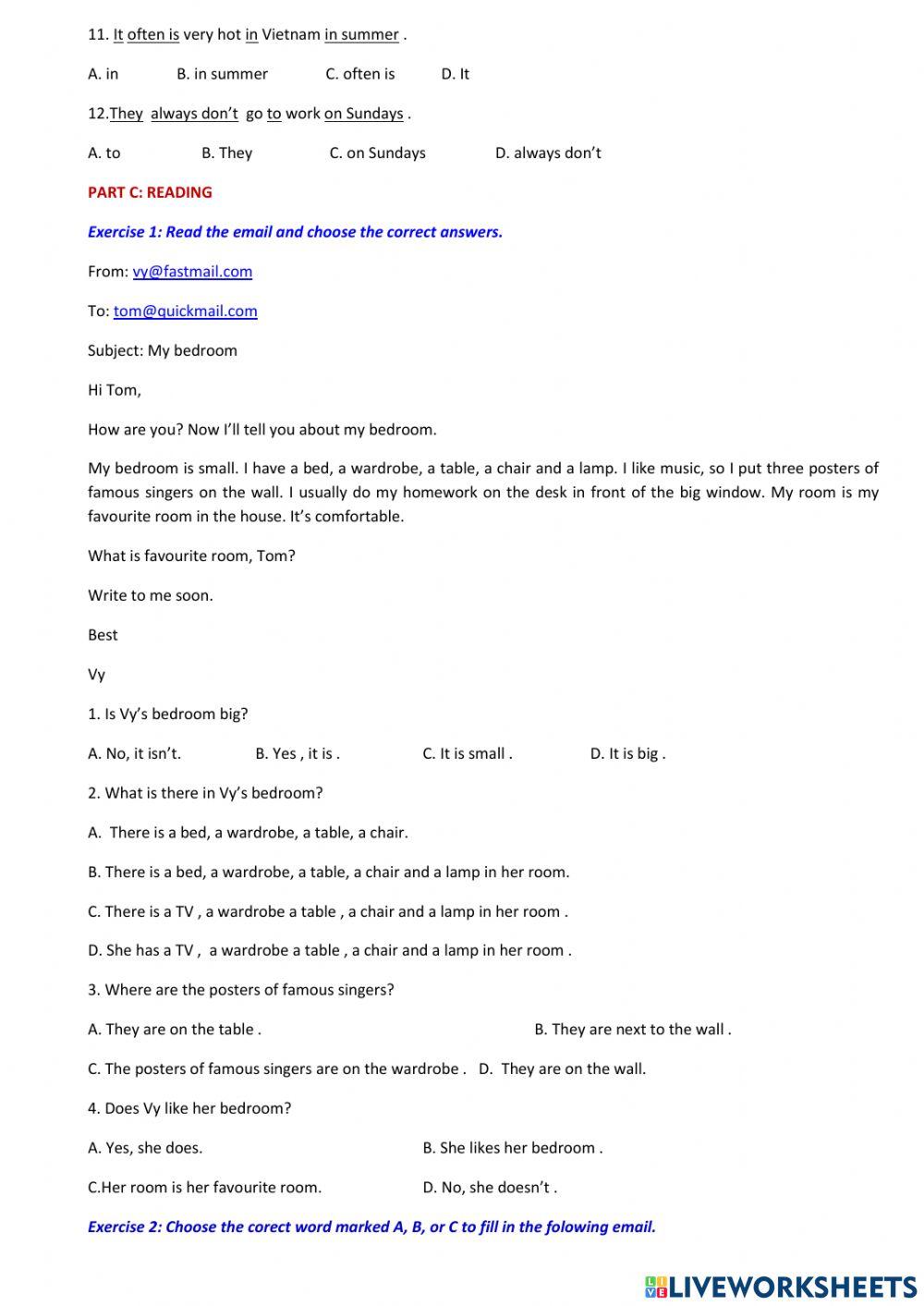 11. It often is very hot in Vietnam in summer .

A. in B. in summer C. often is D. It

12.They always don't go to work on Sundays .

A. to B. They C. on Sundays D. always don't

PART C: READING

Exercise 1: Read the email and choose the correct answers.

From: vy@fastmail.com

To: tom@quickmail.com

Subject: My bedroom

Hi Tom,

How are you? Now I'll tell you about my bedroom.

My bedroom is small. I have a bed, a wardrobe, a table, a chair and a lamp. I like music, so I put three posters of famous singers on the wall. I usually do my homework on the desk in front of the big window. My room is my favourite room in the house. It's comfortable.

What is favourite room, Tom?

Write to me soon.

Best

Vy

1. Is Vy's bedroom big?

A. No, it isn't. B. Yes , it is . C. It is small . D. It is big .

2. What is there in Vy's bedroom?

A. There is a bed, a wardrobe, a table, a chair.

B. There is a bed, a wardrobe, a table, a chair and a lamp in her room.

C. There is a TV , a wardrobe a table , a chair and a lamp in her room .

D. She has a TV , a wardrobe a table , a chair and a lamp in her room .

3. Where are the posters of famous singers?

A. They are on the table . B. They are next to the wall .

C. The posters of famous singers are on the wardrobe . D. They are on the wall.

4. Does Vy like her bedroom?

A. Yes, she does. B. She likes her bedroom .

C.Her room is her favourite room. D. No, she doesn't .

Exercise 2: Choose the corect word marked A, B, or C to fill in the folowing email.

LIVEWORKSHEETS